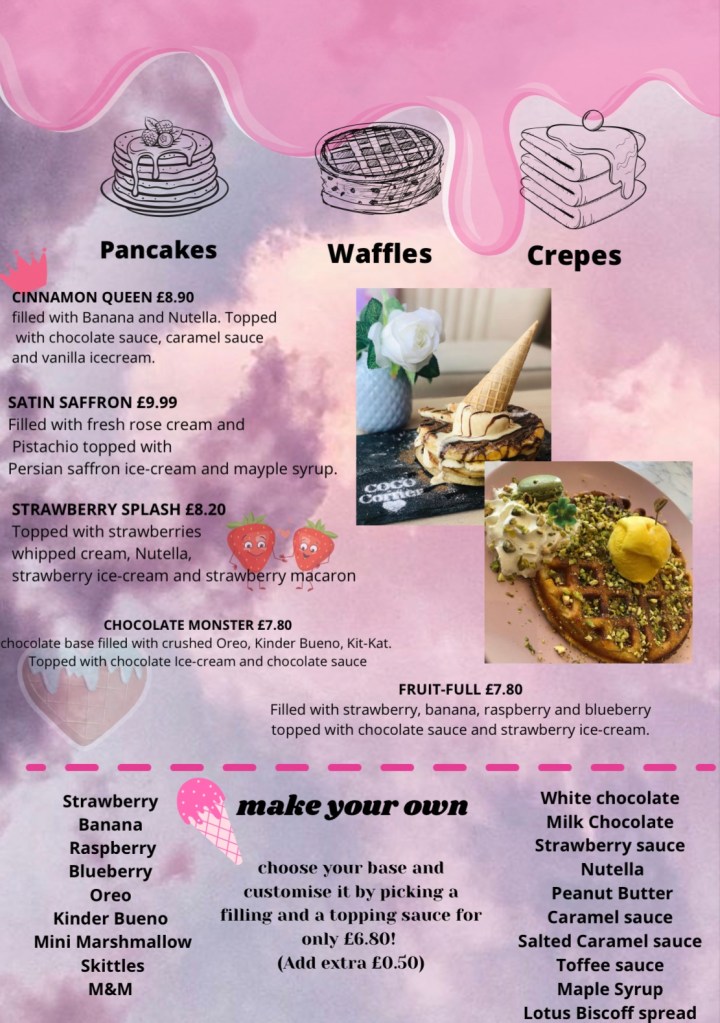 Pancakes

Waffles

Crepes

CINNAMON QUEEN £8.90
filled with Banana and Nutella. Topped with chocolate sauce, caramel sauce and vanilla icecream.

SATIN SAFFRON £9.99
Filled with fresh rose cream and Pistachio topped with Persian saffron ice-cream and mayple syrup.

STRAWBERRY SPLASH £8.20
Topped with strawberries whipped cream, Nutella, strawberry ice-cream and strawberry macaron

CHOCOLATE MONSTER £7.80
chocolate base filled with crushed Oreo, Kinder Bueno, Kit-Kat. Topped with chocolate Ice-cream and chocolate sauce

FRUIT-FULL £7.80
Filled with strawberry, banana, raspberry and blueberry topped with chocolate sauce and strawberry ice-cream.

Strawberry
Banana
Raspberry
Blueberry
Oreo
Kinder Bueno
Mini Marshmallow
Skittles
M&M

make your own

choose your base and customise it by picking a filling and a topping sauce for only £6.80!
(Add extra £0.50)

White chocolate
Milk Chocolate
Strawberry sauce
Nutella
Peanut Butter
Caramel sauce
Salted Caramel sauce
Toffee sauce
Maple Syrup
Lotus Biscoff spread